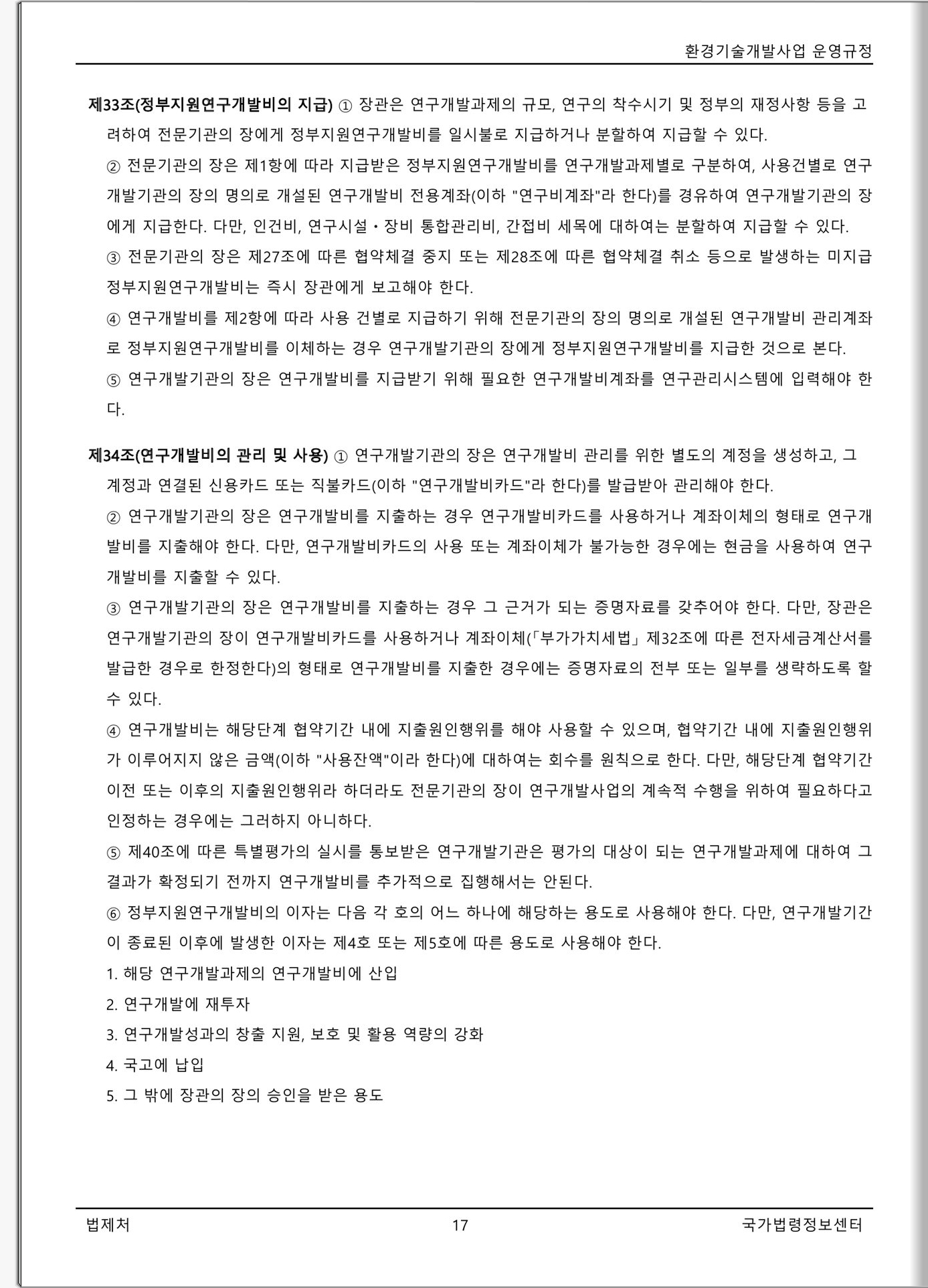 환경기술개발사업 운영규정

제33조(정부지원연구개발비의 지급) ① 장관은 연구개발과제의 규모, 연구의 착수시기 및 정부의 재정사항 등을 고려하여 전문기관의 장에게 정부지원연구개발비를 일시불로 지급하거나 분할하여 지급할 수 있다.

② 전문기관의 장은 제1항에 따라 지급받은 정부지원연구개발비를 연구개발과제별로 구분하여, 사용건별로 연구개발기관의 장의 명의로 개설된 연구개발비 전용계좌(이하 "연구비계좌"라 한다)를 경유하여 연구개발기관의 장에게 지급한다. 다만, 인건비, 연구시설・장비 통합관리비, 간접비 세목에 대하여는 분할하여 지급할 수 있다.

③ 전문기관의 장은 제27조에 따른 협약체결 중지 또는 제28조에 따른 협약체결 취소 등으로 발생하는 미지급 정부지원연구개발비는 즉시 장관에게 보고해야 한다.

④ 연구개발비를 제2항에 따라 사용 건별로 지급하기 위해 전문기관의 장의 명의로 개설된 연구개발비 관리계좌로 정부지원연구개발비를 이체하는 경우 연구개발기관의 장에게 정부지원연구개발비를 지급한 것으로 본다.

⑤ 연구개발기관의 장은 연구개발비를 지급받기 위해 필요한 연구개발비계좌를 연구관리시스템에 입력해야 한다.

제34조(연구개발비의 관리 및 사용) ① 연구개발기관의 장은 연구개발비 관리를 위한 별도의 계정을 생성하고, 그 계정과 연결된 신용카드 또는 직불카드(이하 "연구개발비카드"라 한다)를 발급받아 관리해야 한다.

② 연구개발기관의 장은 연구개발비를 지출하는 경우 연구개발비카드를 사용하거나 계좌이체의 형태로 연구개발비를 지출해야 한다. 다만, 연구개발비카드의 사용 또는 계좌이체가 불가능한 경우에는 현금을 사용하여 연구개발비를 지출할 수 있다.

③ 연구개발기관의 장은 연구개발비를 지출하는 경우 그 근거가 되는 증명자료를 갖추어야 한다. 다만, 장관은 연구개발기관의 장이 연구개발비카드를 사용하거나 계좌이체(「부가가치세법」 제32조에 따른 전자세금계산서를 발급한 경우로 한정한다)의 형태로 연구개발비를 지출한 경우에는 증명자료의 전부 또는 일부를 생략하도록 할 수 있다.

④ 연구개발비는 해당단계 협약기간 내에 지출원인행위를 해야 사용할 수 있으며, 협약기간 내에 지출원인행위가 이루어지지 않은 금액(이하 "사용잔액"이라 한다)에 대하여는 회수를 원칙으로 한다. 다만, 해당단계 협약기간 이전 또는 이후의 지출원인행위라 하더라도 전문기관의 장이 연구개발사업의 계속적 수행을 위하여 필요하다고 인정하는 경우에는 그러하지 아니하다.

⑤ 제40조에 따른 특별평가의 실시를 통보받은 연구개발기관은 평가의 대상이 되는 연구개발과제에 대하여 그 결과가 확정되기 전까지 연구개발비를 추가적으로 집행해서는 안된다.

⑥ 정부지원연구개발비의 이자는 다음 각 호의 어느 하나에 해당하는 용도로 사용해야 한다. 다만, 연구개발기간이 종료된 이후에 발생한 이자는 제4호 또는 제5호에 따른 용도로 사용해야 한다.

1. 해당 연구개발과제의 연구개발비에 산입

2. 연구개발에 재투자

3. 연구개발성과의 창출 지원, 보호 및 활용 역량의 강화

4. 국고에 납입

5. 그 밖에 장관의 장의 승인을 받은 용도

법제처 17 국가법령정보센터